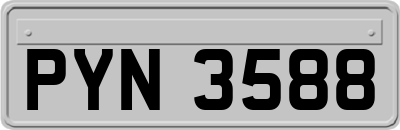 PYN 3588